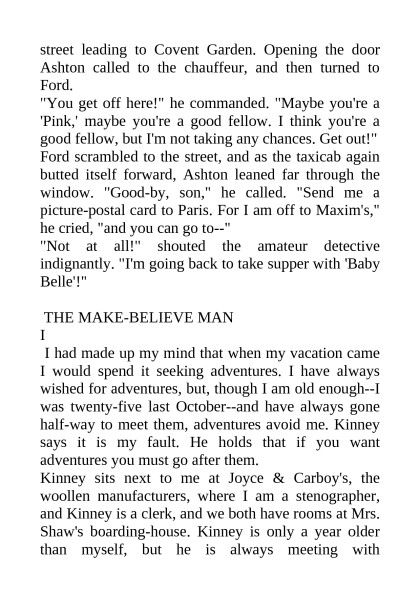 street leading to Covent Garden. Opening the door Ashton called to the chauffeur, and then turned to Ford.

"You get off here!" he commanded. "Maybe you're a 'Pink,' maybe you're a good fellow. I think you're a good fellow, but I'm not taking any chances. Get out!"

Ford scrambled to the street, and as the taxicab again butted itself forward, Ashton leaned far through the window. "Good-by, son," he called. "Send me a picture-postal card to Paris. For I am off to Maxim's," he cried, "and you can go to--"

"Not at all!" shouted the amateur detective indignantly. "I'm going back to take supper with 'Baby Belle'!"

THE MAKE-BELIEVE MAN

I

I had made up my mind that when my vacation came I would spend it seeking adventures. I have always wished for adventures, but, though I am old enough--I was twenty-five last October--and have always gone half-way to meet them, adventures avoid me. Kinney says it is my fault. He holds that if you want adventures you must go after them.

Kinney sits next to me at Joyce & Carboy's, the woollen manufacturers, where I am a stenographer, and Kinney is a clerk, and we both have rooms at Mrs. Shaw's boarding-house. Kinney is only a year older than myself, but he is always meeting with